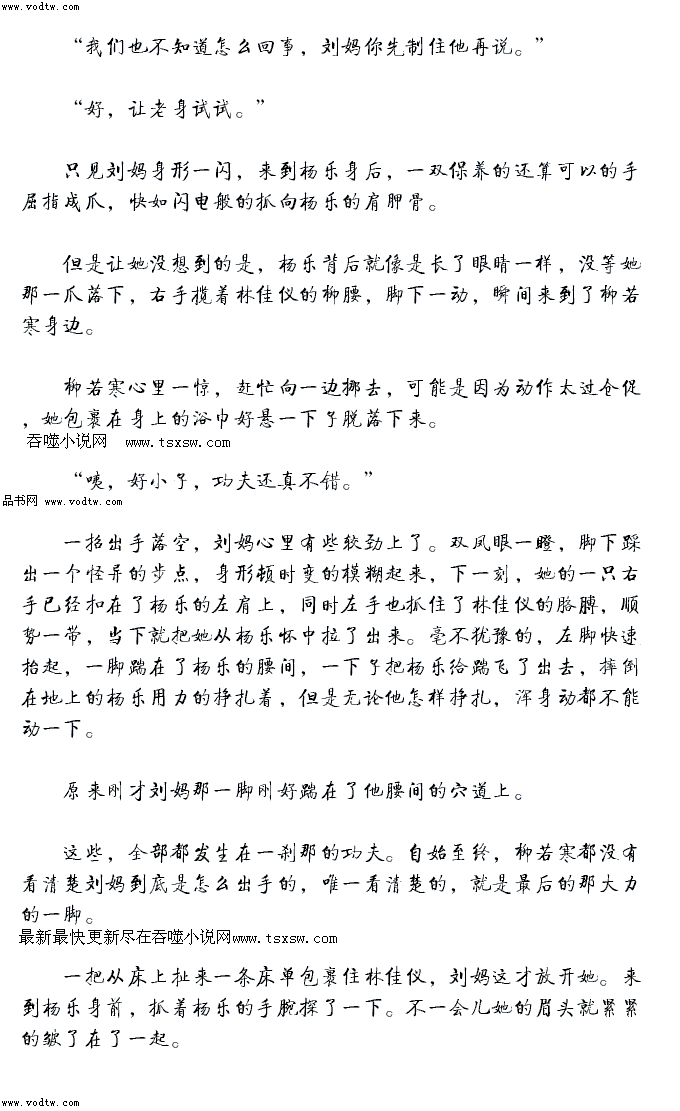 www.vodtw.com

“我们也不知道怎么回事，刘妈你先制住他再说。”

“好，让老身试试。”

只见刘妈身形一闪，来到杨乐身后，一双保养的还算可以的手屈指成爪，快如闪电般的抓向杨乐的肩胛骨。

但是让她没想到的是，杨乐背后就像是长了眼睛一样，没等她那一爪落下，右手揽着林佳仪的柳腰，脚下一动，瞬间来到了柳若寒身边。

柳若寒心里一惊，赶忙向一边挪去，可能是因为动作太过仓促，她包裹在身上的浴巾好悬一下子脱落下来。
吞噬小说网 www.tsxsw.com

“咦，好小子，功夫还真不错。”
品书网 www.vodtw.com

一招出手落空，刘妈心里有些较劲上了。双凤眼一瞪，脚下踩出一个怪异的步点，身形顿时变的模糊起来，下一刻，她的一只右手已经扣在了杨乐的左肩上，同时左手也抓住了林佳仪的胳膊，顺势一带，当下就把她从杨乐怀中拉了出来。毫不犹豫的，左脚快速抬起，一脚踹在了杨乐的腰间，一下子把杨乐给踹飞了出去，摔倒在地上的杨乐用力的挣扎着，但是无论他怎样挣扎，浑身动都不能动一下。

原来刚才刘妈那一脚刚好踹在了他腰间的穴道上。

这些，全部都发生在一刹那的功夫。自始至终，柳若寒都没有看清楚刘妈到底是怎么出手的，唯一看清楚的，就是最后的那大力的一脚。
最新最快更新尽在吞噬小说网www.tsxsw.com

一把从床上扯来一条床单包裹住林佳仪，刘妈这才放开她。来到杨乐身前，抓着杨乐的手腕探了一下。不一会儿她的眉头就紧紧的皱了在了一起。

www.vodtw.com